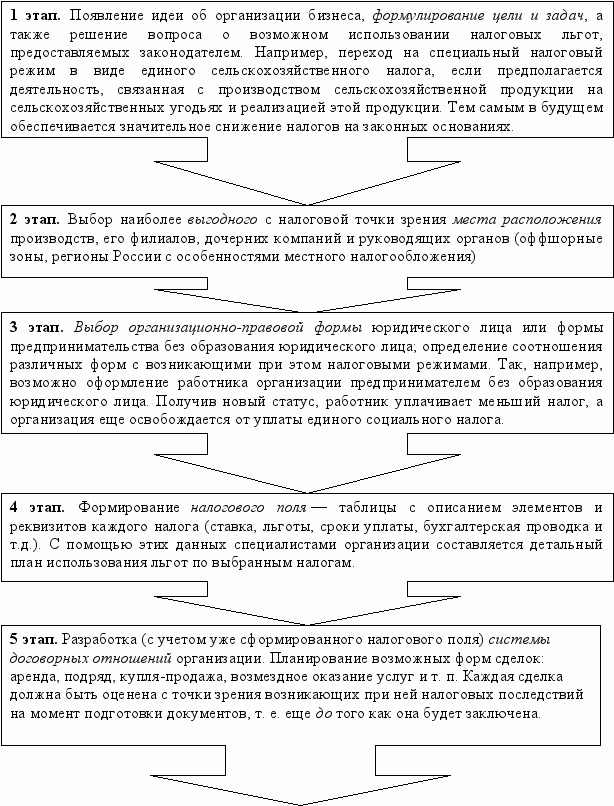 1 этап. Появление идеи об организации бизнеса, формулирование цели и задач, а также решение вопроса о возможном использовании налоговых льгот, предоставляемых законодателем. Например, переход на специальный налоговый режим в виде единого сельскохозяйственного налога, если предполагается деятельность, связанная с производством сельскохозяйственной продукции на сельскохозяйственных угодьях и реализацией этой продукции. Тем самым в будущем обеспечивается значительное снижение налогов на законных основаниях.

2 этап. Выбор наиболее выгодного с налоговой точки зрения места расположения производств, его филиалов, дочерних компаний и руководящих органов (оффшорные зоны, регионы России с особенностями местного налогообложения)

3 этап. Выбор организационно-правовой формы юридического лица или формы предпринимательства без образования юридического лица; определение соотношения различных форм с возникающими при этом налоговыми режимами. Так, например, возможно оформление работника организации предпринимателем без образования юридического лица. Получив новый статус, работник уплачивает меньший налог, а организация еще освобождается от уплаты единого социального налога.

4 этап. Формирование налогового поля — таблицы с описанием элементов и реквизитов каждого налога (ставка, льготы, сроки уплаты, бухгалтерская проводка и т.д.). С помощью этих данных специалистами организации составляется детальный план использования льгот по выбранным налогам.

5 этап. Разработка (с учетом уже сформированного налогового поля) системы договорных отношений организации. Планирование возможных форм сделок: аренда, подряд, купля-продажа, возмездное оказание услуг и т. п. Каждая сделка должна быть оценена с точки зрения возникающих при ней налоговых последствий на момент подготовки документов, т. е. еще до того как она будет заключена.